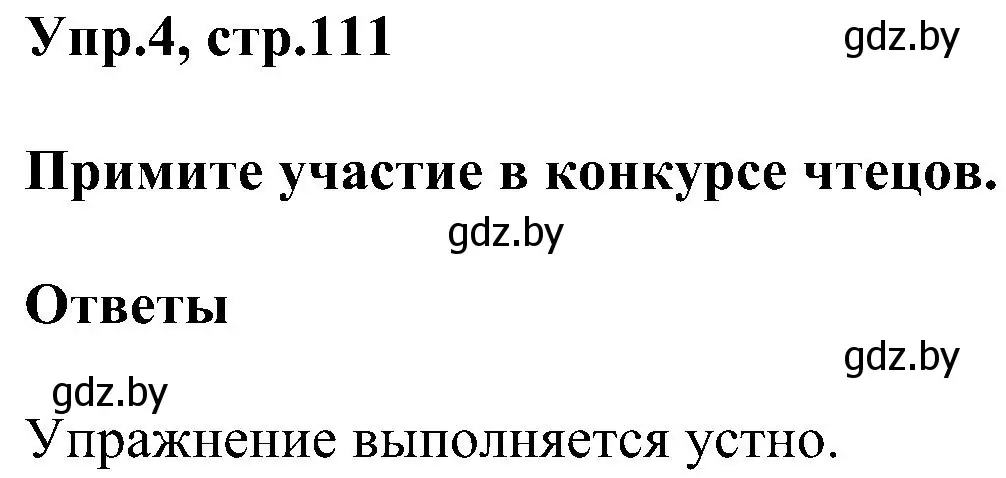 Упр.4, стр.111 gdz.by

Примите участие в конкурсе чтецов.

gdz.by

Ответы

gdz.by

gdz.by

Упражнение выполняется устно.